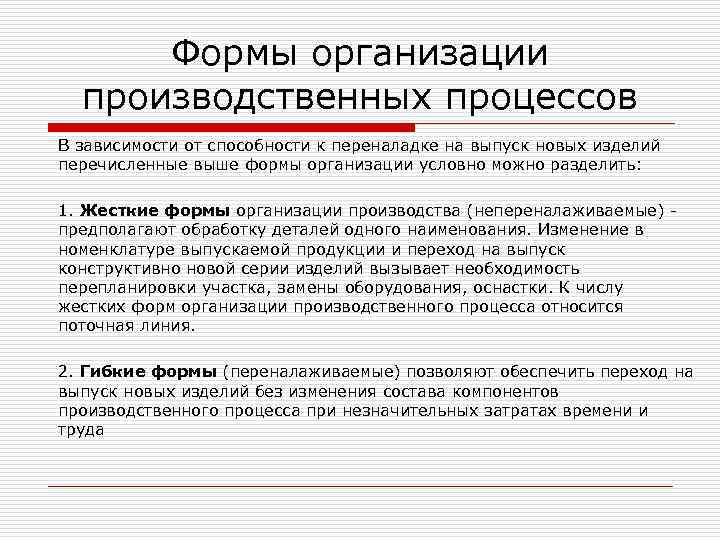 Формы организации производственных процессов

В зависимости от способности к переналадке на выпуск новых изделий перечисленные выше формы организации условно можно разделить:

1. Жесткие формы организации производства (непереналаживаемые) - предполагают обработку деталей одного наименования. Изменение в номенклатуре выпускаемой продукции и переход на выпуск конструктивно новой серии изделий вызывает необходимость перепланировки участка, замены оборудования, оснастки. К числу жестких форм организации производственного процесса относится поточная линия.

2. Гибкие формы (переналаживаемые) позволяют обеспечить переход на выпуск новых изделий без изменения состава компонентов производственного процесса при незначительных затратах времени и труда